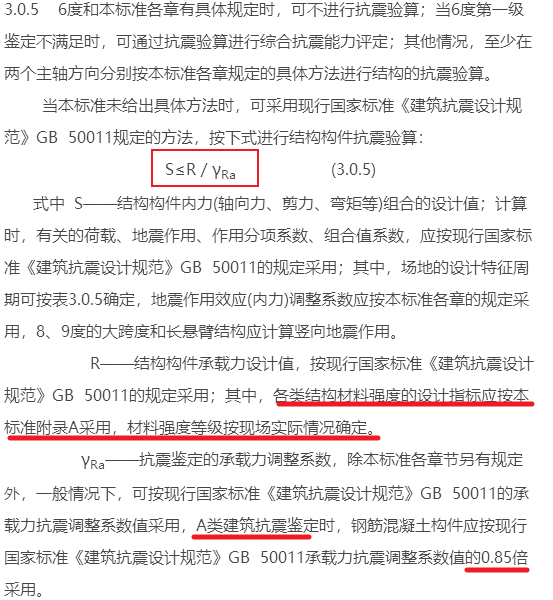 3.0.5　6度和本标准各章有具体规定时，可不进行抗震验算；当6度第一级鉴定不满足时，可通过抗震验算进行综合抗震能力评定；其他情况，至少在两个主轴方向分别按本标准各章规定的具体方法进行结构的抗震验算。

当本标准未给出具体方法时，可采用现行国家标准《建筑抗震设计规范》GB 50011规定的方法，按下式进行结构构件抗震验算：

$S \leq R / \gamma_{Ra}$　　(3.0.5)

式中 S——结构构件内力(轴向力、剪力、弯矩等)组合的设计值；计算时，有关的荷载、地震作用、作用分项系数、组合值系数，应按现行国家标准《建筑抗震设计规范》GB 50011的规定采用；其中，场地的设计特征周期可按表3.0.5确定，地震作用效应(内力)调整系数应按本标准各章的规定采用，8、9度的大跨度和长悬臂结构应计算竖向地震作用。

R——结构构件承载力设计值，按现行国家标准《建筑抗震设计规范》GB 50011的规定采用；其中，各类结构材料强度的设计指标应按本标准附录A采用，材料强度等级按现场实际情况确定。

$\gamma_{Ra}$——抗震鉴定的承载力调整系数，除本标准各章节另有规定外，一般情况下，可按现行国家标准《建筑抗震设计规范》GB 50011的承载力抗震调整系数值采用，A类建筑抗震鉴定时，钢筋混凝土构件应按现行国家标准《建筑抗震设计规范》GB 50011承载力抗震调整系数值的0.85倍采用。